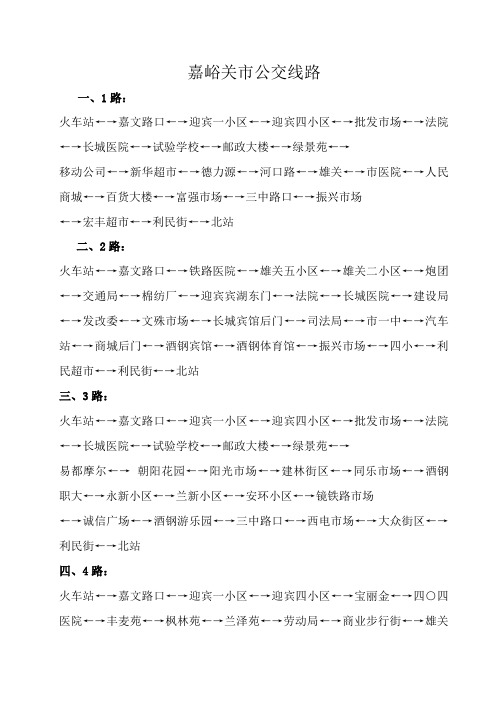 嘉峪关市公交线路

一、1路：

火车站←→嘉文路口←→迎宾一小区←→迎宾四小区←→批发市场←→法院←→长城医院←→试验学校←→邮政大楼←→绿景苑←→

移动公司←→新华超市←→德力源←→河口路←→雄关←→市医院←→人民商城←→百货大楼←→富强市场←→三中路口←→振兴市场

←→宏丰超市←→利民街←→北站

二、2路：

火车站←→嘉文路口←→铁路医院←→雄关五小区←→雄关二小区←→炮团←→交通局←→棉纺厂←→迎宾宾湖东门←→法院←→长城医院←→建设局←→发改委←→文殊市场←→长城宾馆后门←→司法局←→市一中←→汽车站←→商城后门←→酒钢宾馆←→酒钢体育馆←→振兴市场←→四小←→利民超市←→利民街←→北站

三、3路：

火车站←→嘉文路口←→迎宾一小区←→迎宾四小区←→批发市场←→法院←→长城医院←→试验学校←→邮政大楼←→绿景苑←→

易都摩尔←→ 朝阳花园←→阳光市场←→建林街区←→同乐市场←→酒钢职大←→永新小区←→兰新小区←→安环小区←→镜铁路市场

←→诚信广场←→酒钢游乐园←→三中路口←→西电市场←→大众街区←→利民街←→北站

四、4路：

火车站←→嘉文路口←→迎宾一小区←→迎宾四小区←→宝丽金←→四〇四医院←→丰麦苑←→枫林苑←→兰泽苑←→劳动局←→商业步行街←→雄关